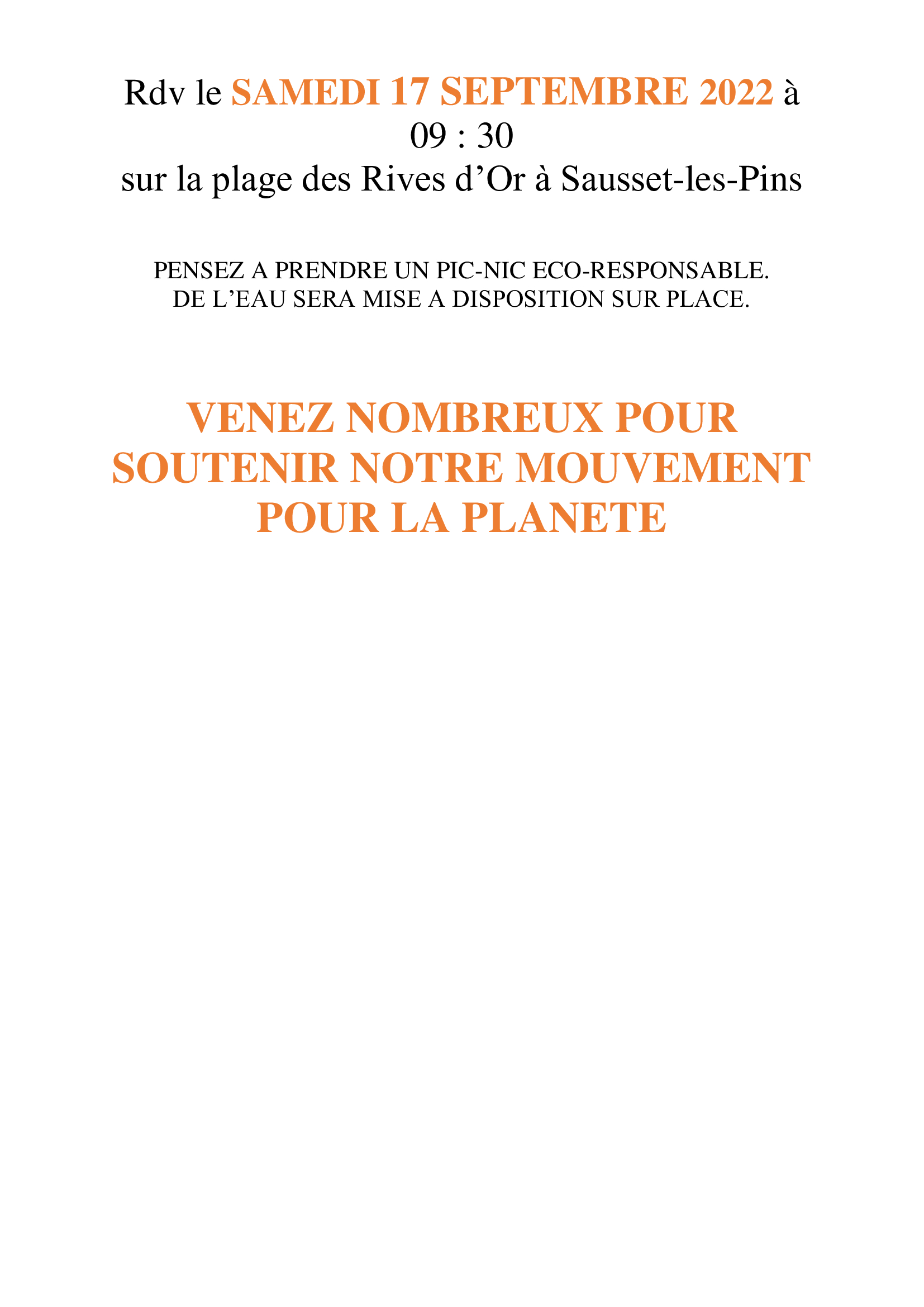 Rdv le SAMEDI 17 SEPTEMBRE 2022 à 09 : 30
sur la plage des Rives d’Or à Sausset-les-Pins

PENSEZ A PRENDRE UN PIC-NIC ECO-RESPONSABLE.
DE L’EAU SERA MISE A DISPOSITION SUR PLACE.

VENEZ NOMBREUX POUR SOUTENIR NOTRE MOUVEMENT POUR LA PLANETE